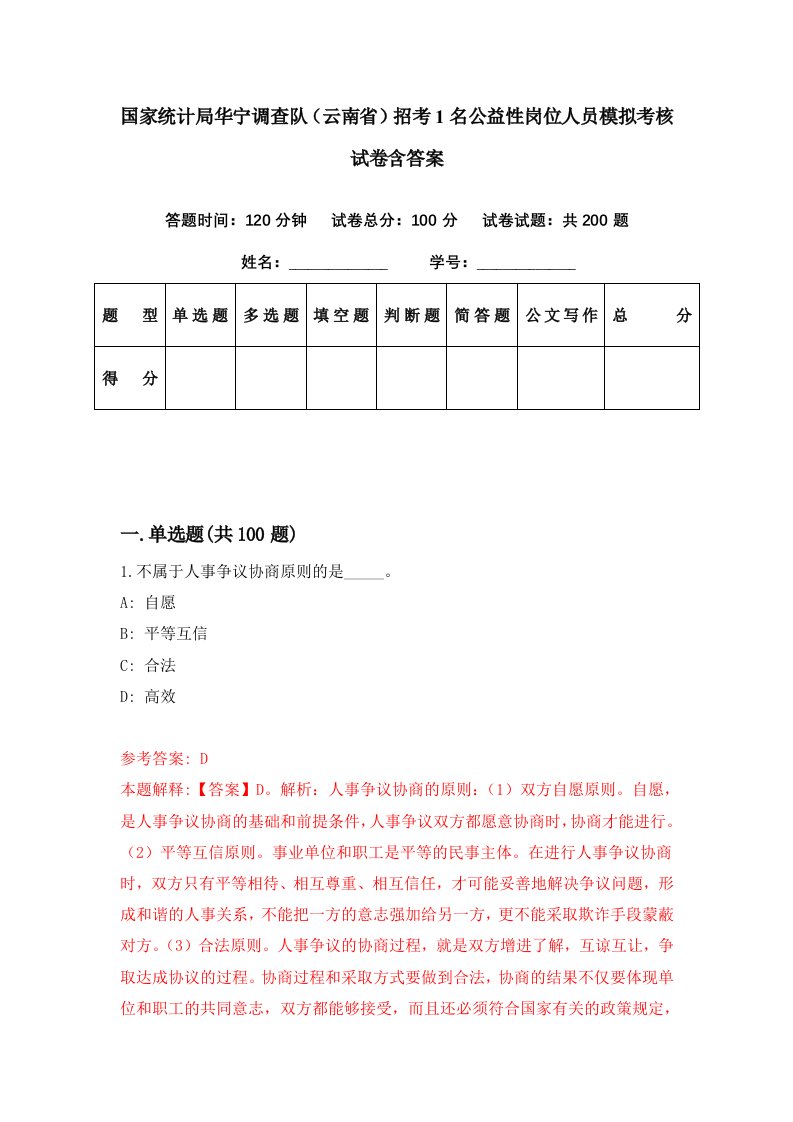 国家统计局华宁调查队（云南省）招考1名公益性岗位人员模拟考核试卷含答案

答题时间：120分钟　试卷总分：100分　试卷试题：共200题

姓名：____________　学号：____________

| 题　型 | 单选题 | 多选题 | 填空题 | 判断题 | 简答题 | 公文写作 | 总　分 |
|---|---|---|---|---|---|---|---|
| 得　分 | | | | | | | |

一.单选题(共100题)

1.不属于人事争议协商原则的是_____。
A: 自愿
B: 平等互信
C: 合法
D: 高效

参考答案: D
本题解释:【答案】D。解析：人事争议协商的原则：（1）双方自愿原则。自愿，是人事争议协商的基础和前提条件，人事争议双方都愿意协商时，协商才能进行。（2）平等互信原则。事业单位和职工是平等的民事主体。在进行人事争议协商时，双方只有平等相待、相互尊重、相互信任，才可能妥善地解决争议问题，形成和谐的人事关系，不能把一方的意志强加给另一方，更不能采取欺诈手段蒙蔽对方。（3）合法原则。人事争议的协商过程，就是双方增进了解，互谅互让，争取达成协议的过程。协商过程和采取方式要做到合法，协商的结果不仅要体现单位和职工的共同意志，双方都能够接受，而且还必须符合国家有关的政策规定，